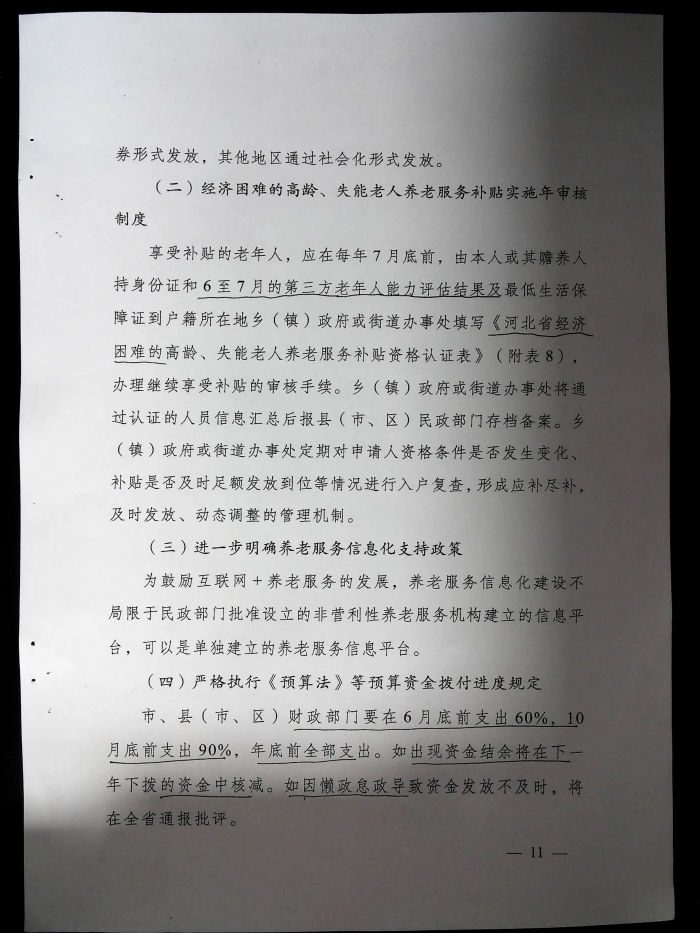 券形式发放，其他地区通过社会化形式发放。

（二）经济困难的高龄、失能老人养老服务补贴实施年审核制度

享受补贴的老年人，应在每年7月底前，由本人或其赡养人持身份证和6至7月的第三方老年人能力评估结果及最低生活保障证到户籍所在地乡（镇）政府或街道办事处填写《河北省经济困难的高龄、失能老人养老服务补贴资格认证表》（附表8），办理继续享受补贴的审核手续。乡（镇）政府或街道办事处将通过认证的人员信息汇总后报县（市、区）民政部门存档备案。乡（镇）政府或街道办事处定期对申请人资格条件是否发生变化、补贴是否及时足额发放到位等情况进行入户复查，形成应补尽补，及时发放、动态调整的管理机制。

（三）进一步明确养老服务信息化支持政策

为鼓励互联网+养老服务的发展，养老服务信息化建设不局限于民政部门批准设立的非营利性养老服务机构建立的信息平台，可以是单独建立的养老服务信息平台。

（四）严格执行《预算法》等预算资金拨付进度规定

市、县（市、区）财政部门要在6月底前支出60%，10月底前支出90%，年底前全部支出。如出现资金结余将在下一年下拨的资金中核减。如因懒政怠政导致资金发放不及时，将在全省通报批评。

— 11 —